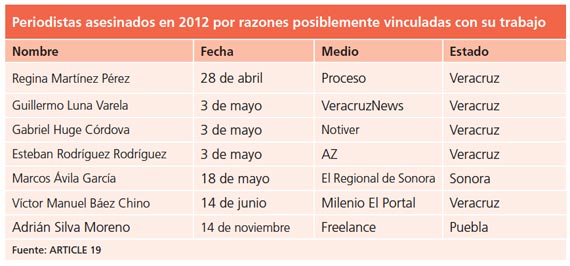 Periodistas asesinados en 2012 por razones posiblemente vinculadas con su trabajo

| Nombre | Fecha | Medio | Estado |
|---|---|---|---|
| Regina Martínez Pérez | 28 de abril | Proceso | Veracruz |
| Guillermo Luna Varela | 3 de mayo | VeracruzNews | Veracruz |
| Gabriel Huge Córdova | 3 de mayo | Notiver | Veracruz |
| Esteban Rodríguez Rodríguez | 3 de mayo | AZ | Veracruz |
| Marcos Ávila García | 18 de mayo | El Regional de Sonora | Sonora |
| Víctor Manuel Báez Chino | 14 de junio | Milenio El Portal | Veracruz |
| Adrián Silva Moreno | 14 de noviembre | Freelance | Puebla |

Fuente: ARTICLE 19